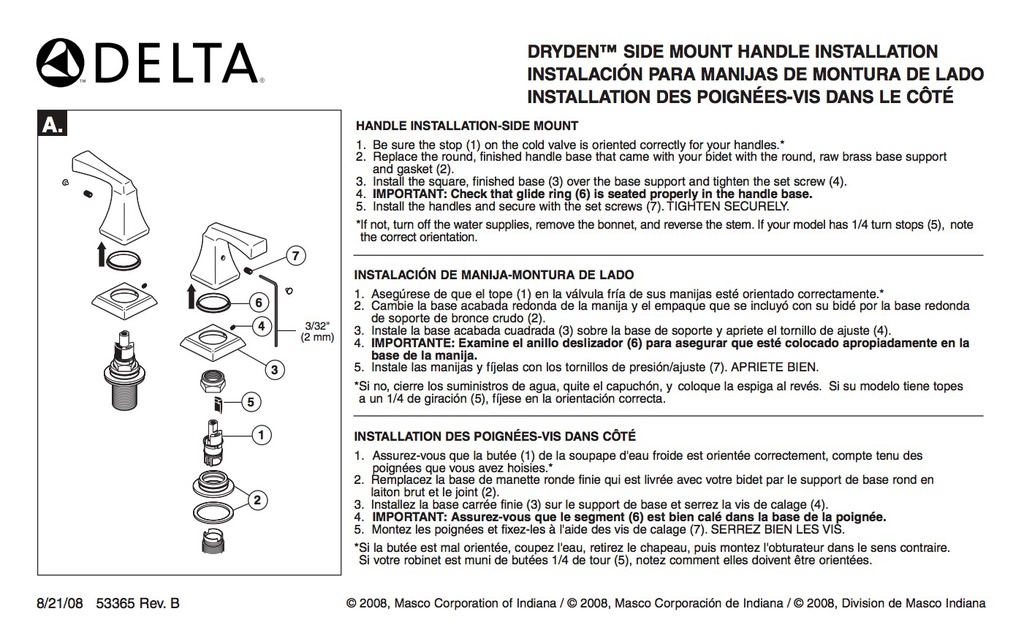 DELTA

DRYDEN™ SIDE MOUNT HANDLE INSTALLATION
INSTALACIÓN PARA MANIJAS DE MONTURA DE LADO
INSTALLATION DES POIGNÉES-VIS DANS LE CÔTÉ

A.

7
6
4
3/32"
(2 mm)
3
5
1
2

HANDLE INSTALLATION-SIDE MOUNT

1. Be sure the stop (1) on the cold valve is oriented correctly for your handles.*
2. Replace the round, finished handle base that came with your bidet with the round, raw brass base support and gasket (2).
3. Install the square, finished base (3) over the base support and tighten the set screw (4).
4. IMPORTANT: Check that glide ring (6) is seated properly in the handle base.
5. Install the handles and secure with the set screws (7). TIGHTEN SECURELY.

*If not, turn off the water supplies, remove the bonnet, and reverse the stem. If your model has 1/4 turn stops (5), note the correct orientation.

INSTALACIÓN DE MANIJA-MONTURA DE LADO

1. Asegúrese de que el tope (1) en la válvula fría de sus manijas esté orientado correctamente.*
2. Cambie la base acabada redonda de la manija y el empaque que se incluyó con su bidé por la base redonda de soporte de bronce crudo (2).
3. Instale la base acabada cuadrada (3) sobre la base de soporte y apriete el tornillo de ajuste (4).
4. IMPORTANTE: Examine el anillo deslizador (6) para asegurar que esté colocado apropiadamente en la base de la manija.
5. Instale las manijas y fíjelas con los tornillos de presión/ajuste (7). APRIETE BIEN.

*Si no, cierre los suministros de agua, quite el capuchón, y coloque la espiga al revés. Si su modelo tiene topes a un 1/4 de giración (5), fíjese en la orientación correcta.

INSTALLATION DES POIGNÉES-VIS DANS CÔTÉ

1. Assurez-vous que la butée (1) de la soupape d'eau froide est orientée correctement, compte tenu des poignées que vous avez hoisies.*
2. Remplacez la base de manette ronde finie qui est livrée avec votre bidet par le support de base rond en laiton brut et le joint (2).
3. Installez la base carrée finie (3) sur le support de base et serrez la vis de calage (4).
4. IMPORTANT: Assurez-vous que le segment (6) est bien calé dans la base de la poignée.
5. Montez les poignées et fixez-les à l'aide des vis de calage (7). SERREZ BIEN LES VIS.

*Si la butée est mal orientée, coupez l'eau, retirez le chapeau, puis montez l'obturateur dans le sens contraire. Si votre robinet est muni de butées 1/4 de tour (5), notez comment elles doivent être orientées.

8/21/08 53365 Rev. B

© 2008, Masco Corporation of Indiana / © 2008, Masco Corporación de Indiana / © 2008, Division de Masco Indiana